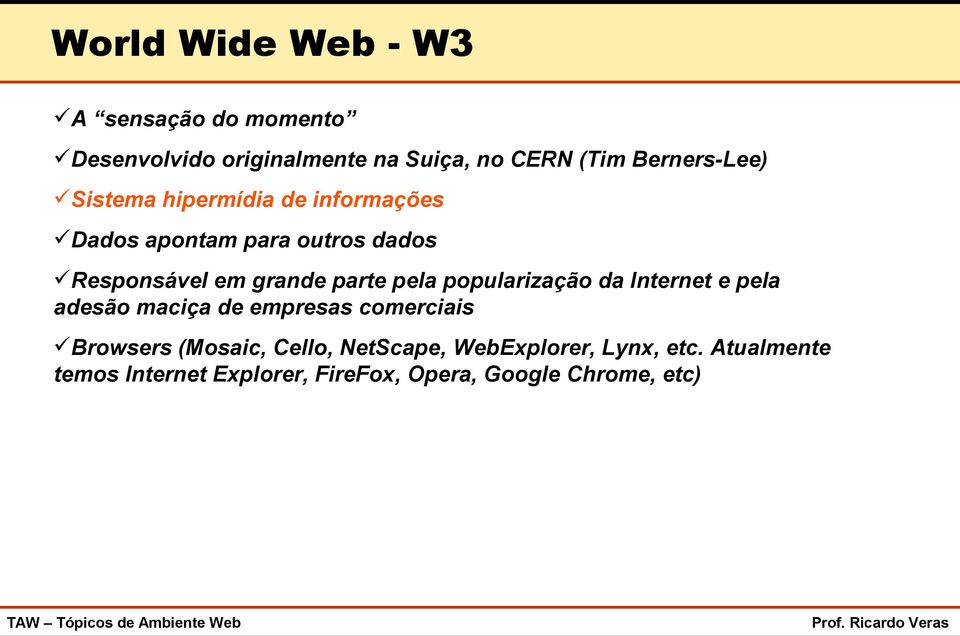 World Wide Web - W3

✓A “sensação do momento”

✓Desenvolvido originalmente na Suiça, no CERN (Tim Berners-Lee)

✓Sistema hipermídia de informações

✓Dados apontam para outros dados

✓Responsável em grande parte pela popularização da Internet e pela adesão maciça de empresas comerciais

✓Browsers (Mosaic, Cello, NetScape, WebExplorer, Lynx, etc. Atualmente temos Internet Explorer, FireFox, Opera, Google Chrome, etc)

TAW – Tópicos de Ambiente Web

Prof. Ricardo Veras